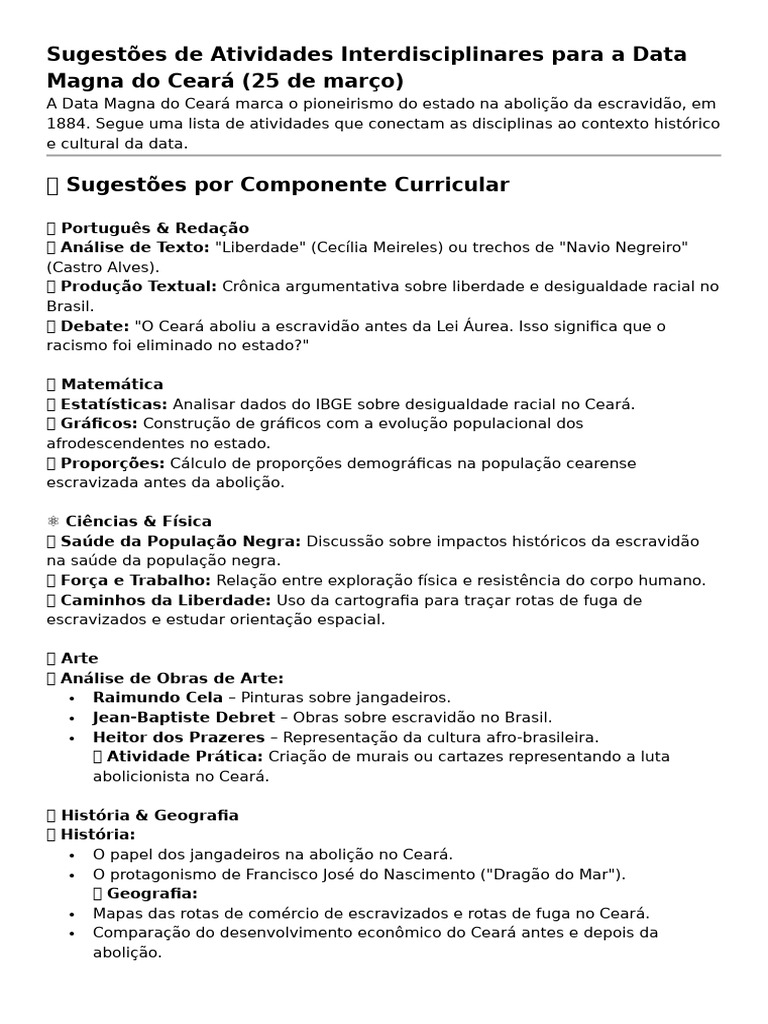 Sugestões de Atividades Interdisciplinares para a Data Magna do Ceará (25 de março)
A Data Magna do Ceará marca o pioneirismo do estado na abolição da escravidão, em 1884. Segue uma lista de atividades que conectam as disciplinas ao contexto histórico e cultural da data.

 Sugestões por Componente Curricular

 Português & Redação
 Análise de Texto: "Liberdade" (Cecília Meireles) ou trechos de "Navio Negreiro" (Castro Alves).
 Produção Textual: Crônica argumentativa sobre liberdade e desigualdade racial no Brasil.
 Debate: "O Ceará aboliu a escravidão antes da Lei Áurea. Isso significa que o racismo foi eliminado no estado?"

 Matemática
 Estatísticas: Analisar dados do IBGE sobre desigualdade racial no Ceará.
 Gráficos: Construção de gráficos com a evolução populacional dos afrodescendentes no estado.
 Proporções: Cálculo de proporções demográficas na população cearense escravizada antes da abolição.

⚛ Ciências & Física
 Saúde da População Negra: Discussão sobre impactos históricos da escravidão na saúde da população negra.
 Força e Trabalho: Relação entre exploração física e resistência do corpo humano.
 Caminhos da Liberdade: Uso da cartografia para traçar rotas de fuga de escravizados e estudar orientação espacial.

 Arte
 Análise de Obras de Arte:
• Raimundo Cela – Pinturas sobre jangadeiros.
• Jean-Baptiste Debret – Obras sobre escravidão no Brasil.
• Heitor dos Prazeres – Representação da cultura afro-brasileira.
 Atividade Prática: Criação de murais ou cartazes representando a luta abolicionista no Ceará.

 História & Geografia
 História:
• O papel dos jangadeiros na abolição no Ceará.
• O protagonismo de Francisco José do Nascimento ("Dragão do Mar").
 Geografia:
• Mapas das rotas de comércio de escravizados e rotas de fuga no Ceará.
• Comparação do desenvolvimento econômico do Ceará antes e depois da abolição.